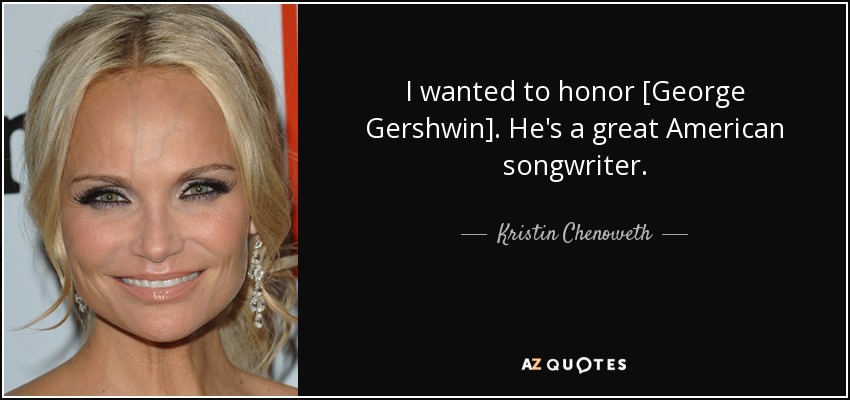 I wanted to honor [George Gershwin]. He's a great American songwriter.

— Kristin Chenoweth —

AZ QUOTES